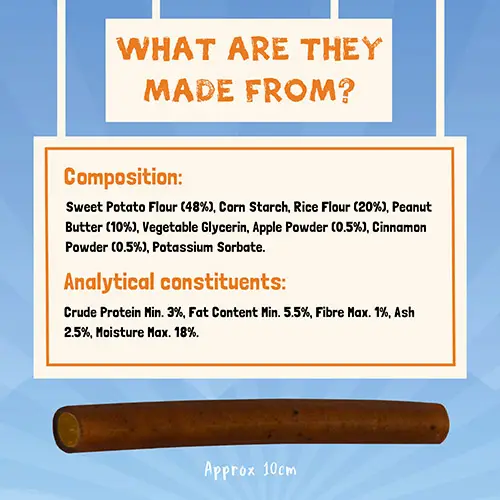 WHAT ARE THEY MADE FROM?

Composition:

Sweet Potato Flour (48%), Corn Starch, Rice Flour (20%), Peanut Butter (10%), Vegetable Glycerin, Apple Powder (0.5%), Cinnamon Powder (0.5%), Potassium Sorbate.

Analytical constituents:

Crude Protein Min. 3%, Fat Content Min. 5.5%, Fibre Max. 1%, Ash 2.5%, Moisture Max. 18%.

Approx 10cm